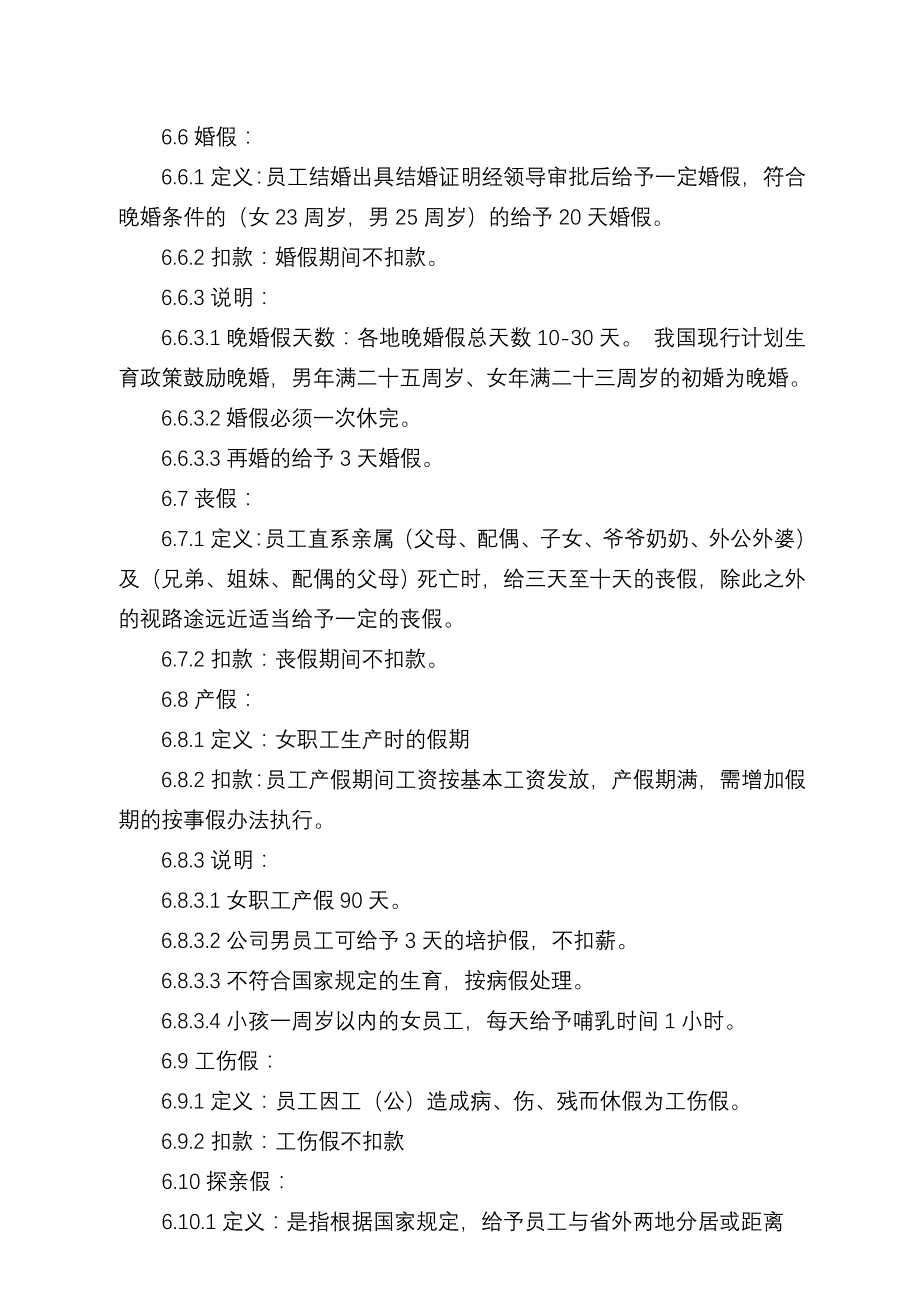 6.6 婚假：

6.6.1 定义：员工结婚出具结婚证明经领导审批后给予一定婚假，符合晚婚条件的（女 23 周岁，男 25 周岁）的给予 20 天婚假。

6.6.2 扣款：婚假期间不扣款。

6.6.3 说明：

6.6.3.1 晚婚假天数：各地晚婚假总天数 10-30 天。 我国现行计划生育政策鼓励晚婚，男年满二十五周岁、女年满二十三周岁的初婚为晚婚。

6.6.3.2 婚假必须一次休完。

6.6.3.3 再婚的给予 3 天婚假。

6.7 丧假：

6.7.1 定义：员工直系亲属（父母、配偶、子女、爷爷奶奶、外公外婆）及（兄弟、姐妹、配偶的父母）死亡时，给三天至十天的丧假，除此之外的视路途远近适当给予一定的丧假。

6.7.2 扣款：丧假期间不扣款。

6.8 产假：

6.8.1 定义：女职工生产时的假期

6.8.2 扣款：员工产假期间工资按基本工资发放，产假期满，需增加假期的按事假办法执行。

6.8.3 说明：

6.8.3.1 女职工产假 90 天。

6.8.3.2 公司男员工可给予 3 天的培护假，不扣薪。

6.8.3.3 不符合国家规定的生育，按病假处理。

6.8.3.4 小孩一周岁以内的女员工，每天给予哺乳时间 1 小时。

6.9 工伤假：

6.9.1 定义：员工因工（公）造成病、伤、残而休假为工伤假。

6.9.2 扣款：工伤假不扣款

6.10 探亲假：

6.10.1 定义：是指根据国家规定，给予员工与省外两地分居或距离